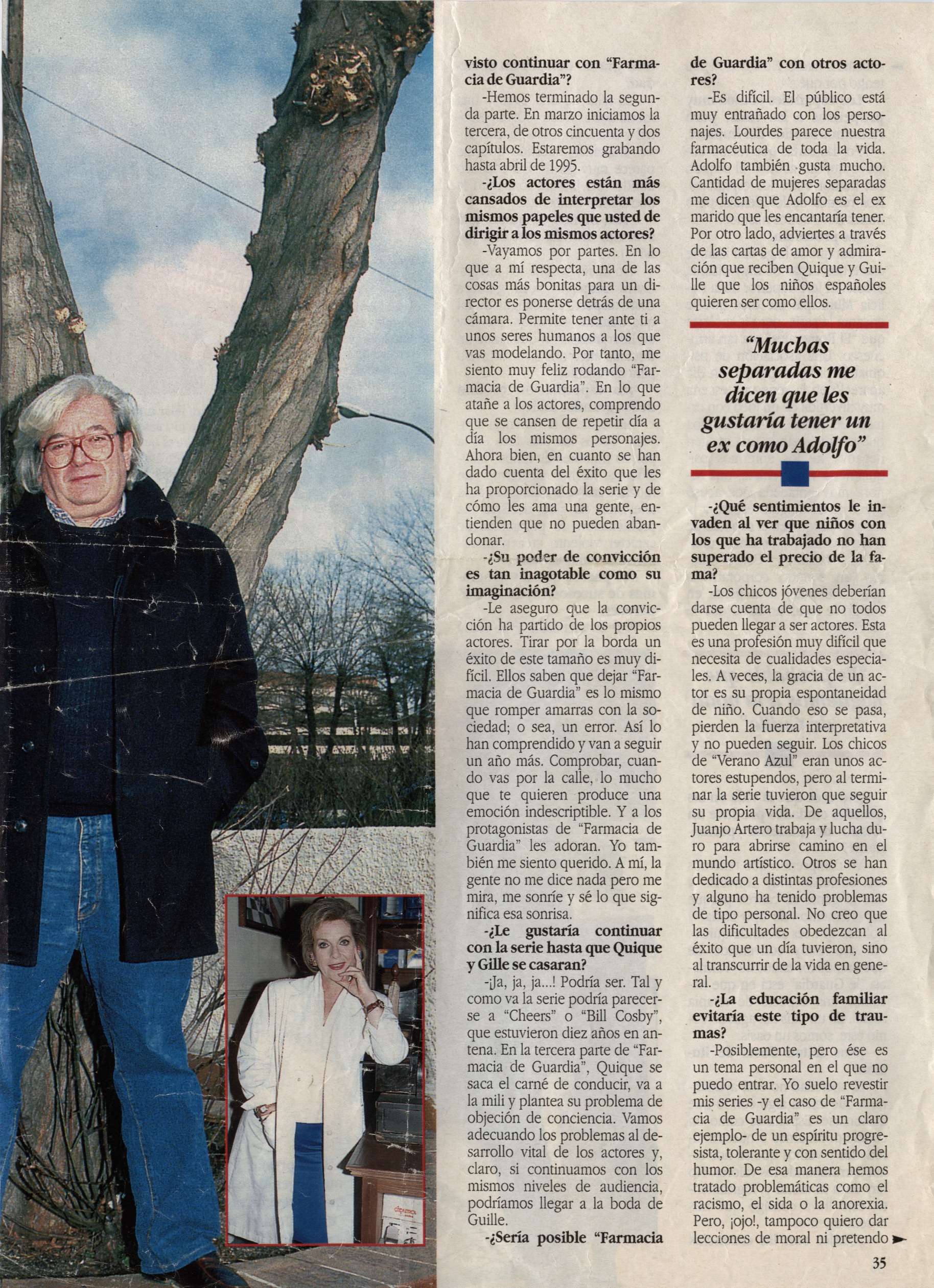 visto continuar con "Farmacia de Guardia"?

-Hemos terminado la segunda parte. En marzo iniciamos la tercera, de otros cincuenta y dos capítulos. Estaremos grabando hasta abril de 1995.

-¿Los actores están más cansados de interpretar los mismos papeles que usted de dirigir a los mismos actores?

-Vayamos por partes. En lo que a mí respecta, una de las cosas más bonitas para un director es ponerse detrás de una cámara. Permite tener ante ti a unos seres humanos a los que vas modelando. Por tanto, me siento muy feliz rodando "Farmacia de Guardia". En lo que atañe a los actores, comprendo que se cansen de repetir día a día los mismos personajes. Ahora bien, en cuanto se han dado cuenta del éxito que les ha proporcionado la serie y de cómo les ama una gente, entienden que no pueden abandonar.

-¿Su poder de convicción es tan inagotable como su imaginación?

-Le aseguro que la convicción ha partido de los propios actores. Tirar por la borda un éxito de este tamaño es muy difícil. Ellos saben que dejar "Farmacia de Guardia" es lo mismo que romper amarras con la sociedad; o sea, un error. Así lo han comprendido y van a seguir un año más. Comprobar, cuando vas por la calle, lo mucho que te quieren produce una emoción indescriptible. Y a los protagonistas de "Farmacia de Guardia" les adoran. Yo también me siento querido. A mí, la gente no me dice nada pero me mira, me sonríe y sé lo que significa esa sonrisa.

-¿Le gustaría continuar con la serie hasta que Quique y Gille se casaran?

-¡Ja, ja, ja...! Podría ser. Tal y como va la serie podría parecerse a "Cheers" o "Bill Cosby", que estuvieron diez años en antena. En la tercera parte de "Farmacia de Guardia", Quique se saca el carné de conducir, va a la mili y plantea su problema de objeción de conciencia. Vamos adecuando los problemas al desarrollo vital de los actores y, claro, si continuamos con los mismos niveles de audiencia, podríamos llegar a la boda de Guille.

-¿Sería posible "Farmacia de Guardia" con otros actores?

-Es difícil. El público está muy entrañado con los personajes. Lourdes parece nuestra farmacéutica de toda la vida. Adolfo también gusta mucho. Cantidad de mujeres separadas me dicen que Adolfo es el ex marido que les encantaría tener. Por otro lado, adviertes a través de las cartas de amor y admiración que reciben Quique y Guille que los niños españoles quieren ser como ellos.

"Muchas separadas me dicen que les gustaría tener un ex como Adolfo"

-¿Qué sentimientos le invaden al ver que niños con los que ha trabajado no han superado el precio de la fama?

-Los chicos jóvenes deberían darse cuenta de que no todos pueden llegar a ser actores. Esta es una profesión muy difícil que necesita de cualidades especiales. A veces, la gracia de un actor es su propia espontaneidad de niño. Cuando eso se pasa, pierden la fuerza interpretativa y no pueden seguir. Los chicos de "Verano Azul" eran unos actores estupendos, pero al terminar la serie tuvieron que seguir su propia vida. De aquellos, Juanjo Artero trabaja y lucha duro para abrirse camino en el mundo artístico. Otros se han dedicado a distintas profesiones y alguno ha tenido problemas de tipo personal. No creo que las dificultades obedezcan al éxito que un día tuvieron, sino al transcurrir de la vida en general.

-¿La educación familiar evitaría este tipo de traumas?

-Posiblemente, pero ése es un tema personal en el que no puedo entrar. Yo suelo revestir mis series -y el caso de "Farmacia de Guardia" es un claro ejemplo- de un espíritu progresista, tolerante y con sentido del humor. De esa manera hemos tratado problemáticas como el racismo, el sida o la anorexia. Pero, ¡ojo!, tampoco quiero dar lecciones de moral ni pretendo

35